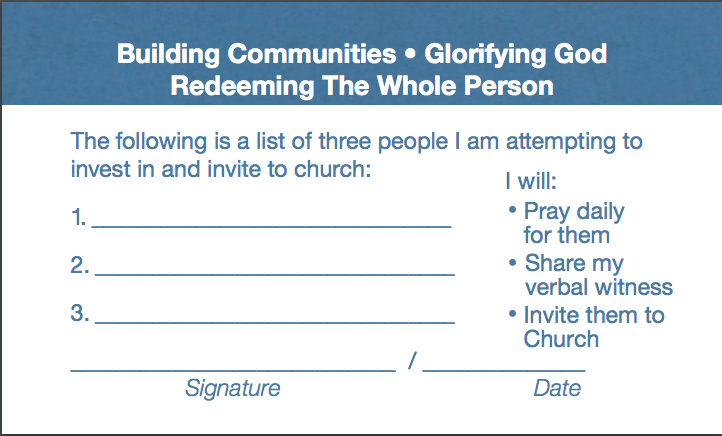 Building Communities • Glorifying God
Redeeming The Whole Person

The following is a list of three people I am attempting to invest in and invite to church:

1. ____

2. ____

3. ____

I will:
• Pray daily for them
• Share my verbal witness
• Invite them to Church

____ / ____
Signature Date